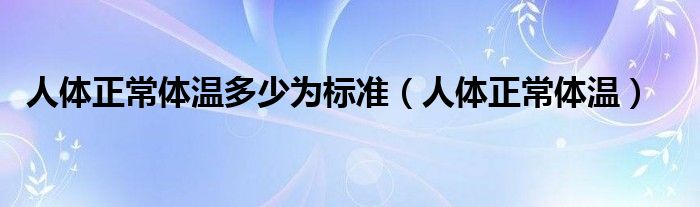 人体正常体温多少为标准（人体正常体温）